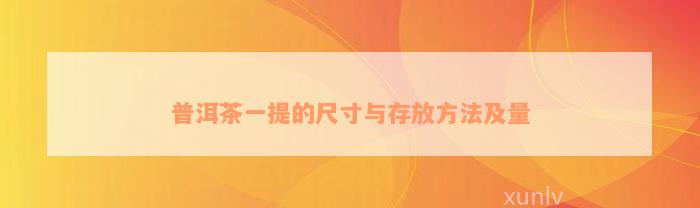 普洱茶一提的尺寸与存放方法及量

xunlv